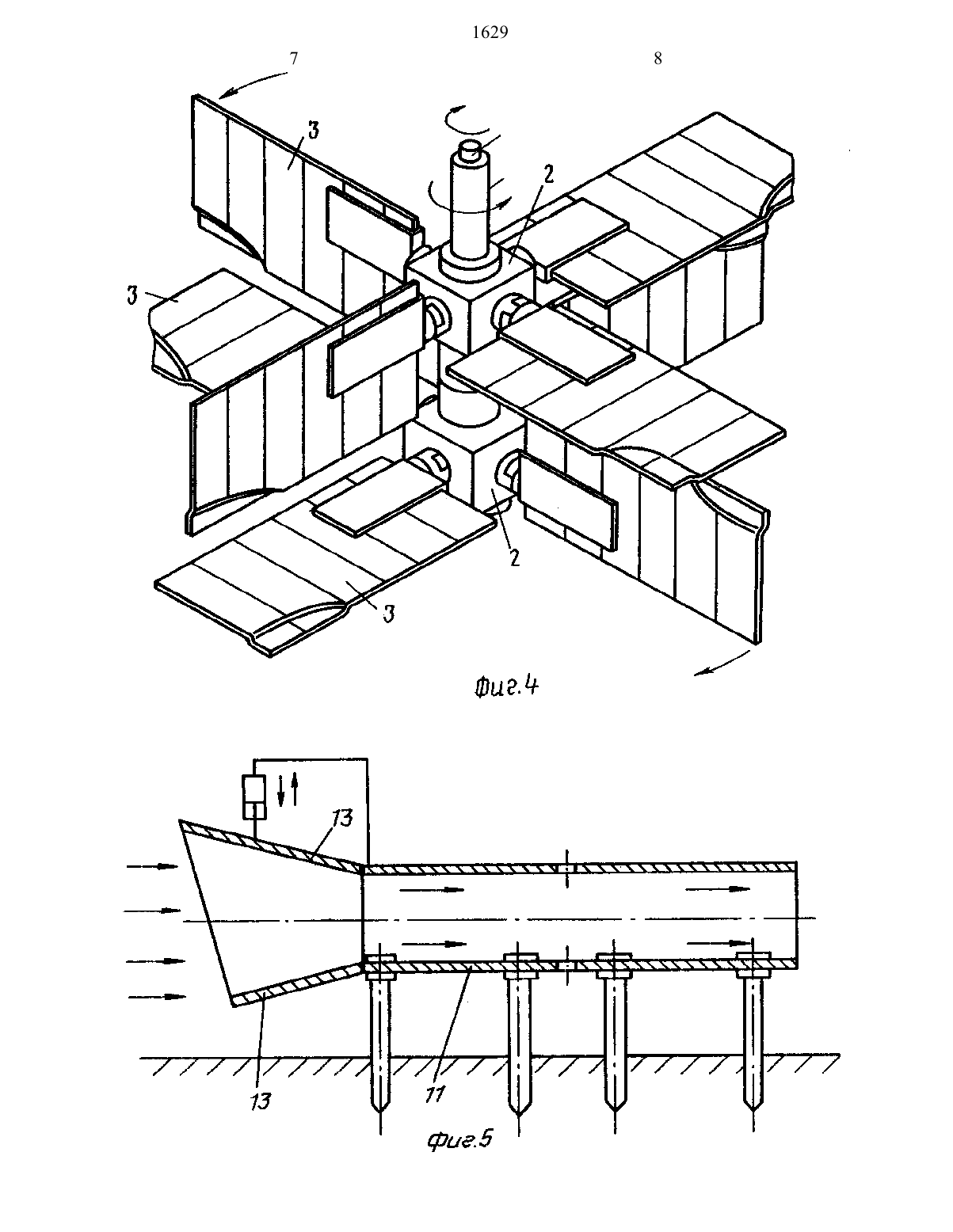 1629

7

8

3

2

3

2

3

Фиг.4

13

13

11

Фиг.5